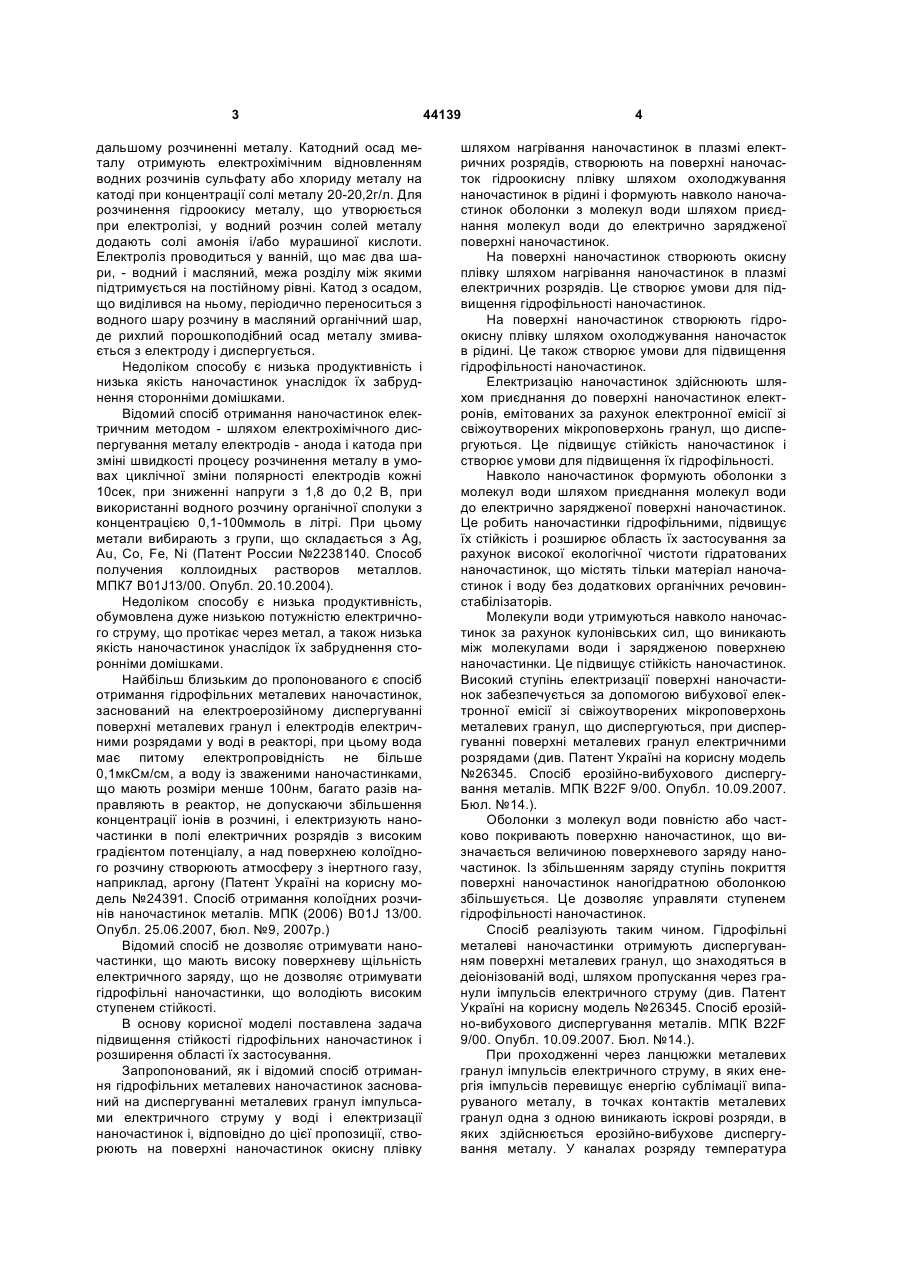 3 44139 4

дальшому розчиненні металу. Катодний осад металу отримують електрохімічним відновленням водних розчинів сульфату або хлориду металу на катоді при концентрації солі металу 20-20,2г/л. Для розчинення гідроокису металу, що утворюється при електролізі, у водний розчин солей металу додають солі амонія і/або мурашиної кислоти. Електроліз проводиться у ванній, що має два шари, - водний і масляний, межа розділу між якими підтримується на постійному рівні. Катод з осадом, що виділився на ньому, періодично переноситься з водного шару розчину в масляний органічний шар, де рихлий порошкоподібний осад металу змивається з електроду і диспергується.

Недоліком способу є низька продуктивність і низька якість наночастинок унаслідок їх забруднення сторонніми домішками.

Відомий спосіб отримання наночастинок електричним методом - шляхом електрохімічного диспергування металу електродів - анода і катода при зміні швидкості процесу розчинення металу в умовах циклічної зміни полярності електродів кожні 10сек, при зниженні напруги з 1,8 до 0,2 В, при використанні водного розчину органічної сполуки з концентрацією 0,1-100ммоль в літрі. При цьому метали вибирають з групи, що складається з Ag, Au, Co, Fe, Ni (Патент России №2238140. Способ получения коллоидных растворов металлов. МПК7 B01J13/00. Опубл. 20.10.2004).

Недоліком способу є низька продуктивність, обумовлена дуже низькою потужністю електричного струму, що протікає через метал, а також низька якість наночастинок унаслідок їх забруднення сторонніми домішками.

Найбільш близьким до пропонованого є спосіб отримання гідрофільних металевих наночастинок, заснований на електроерозійному диспергуванні поверхні металевих гранул і електродів електричними розрядами у воді в реакторі, при цьому вода має питому електропровідність не більше 0,1мкСм/см, а воду із зваженими наночастинками, що мають розміри менше 100нм, багато разів направляють в реактор, не допускаючи збільшення концентрації іонів в розчині, і електризують наночастинки в полі електричних розрядів з високим градієнтом потенціалу, а над поверхнею колоїдного розчину створюють атмосферу з інертного газу, наприклад, аргону (Патент України на корисну модель №24391. Спосіб отримання колоїдних розчинів наночастинок металів. МПК (2006) B01J 13/00. Опубл. 25.06.2007, бюл. №9, 2007р.)

Відомий спосіб не дозволяє отримувати наночастинки, що мають високу поверхневу щільність електричного заряду, що не дозволяє отримувати гідрофільні наночастинки, що володіють високим ступенем стійкості.

В основу корисної моделі поставлена задача підвищення стійкості гідрофільних наночастинок і розширення області їх застосування.

Запропонований, як і відомий спосіб отримання гідрофільних металевих наночастинок заснований на диспергуванні металевих гранул імпульсами електричного струму у воді і електризації наночастинок і, відповідно до цієї пропозиції, створюють на поверхні наночастинок окисну плівку шляхом нагрівання наночастинок в плазмі електричних розрядів, створюють на поверхні наночасток гідроокисну плівку шляхом охолоджування наночастинок в рідині і формують навколо наночастинок оболонки з молекул води шляхом приєднання молекул води до електрично зарядженої поверхні наночастинок.

На поверхні наночастинок створюють окисну плівку шляхом нагрівання наночастинок в плазмі електричних розрядів. Це створює умови для підвищення гідрофільності наночастинок.

На поверхні наночастинок створюють гідроокисну плівку шляхом охолоджування наночасток в рідині. Це також створює умови для підвищення гідрофільності наночастинок.

Електризацію наночастинок здійснюють шляхом приєднання до поверхні наночастинок електронів, емітованих за рахунок електронної емісії зі свіжоутворених мікроповерхонь гранул, що диспергуються. Це підвищує стійкість наночастинок і створює умови для підвищення їх гідрофільності.

Навколо наночастинок формують оболонки з молекул води шляхом приєднання молекул води до електрично зарядженої поверхні наночастинок. Це робить наночастинки гідрофільними, підвищує їх стійкість і розширює область їх застосування за рахунок високої екологічної чистоти гідратованих наночастинок, що містять тільки матеріал наночастинок і воду без додаткових органічних речовин-стабілізаторів.

Молекули води утримуються навколо наночастинок за рахунок кулонівських сил, що виникають між молекулами води і зарядженою поверхнею наночастинки. Це підвищує стійкість наночастинок. Високий ступінь електризації поверхні наночастинок забезпечується за допомогою вибухової електронної емісії зі свіжоутворених мікроповерхонь металевих гранул, що диспергуються, при диспергуванні поверхні металевих гранул електричними розрядами (див. Патент України на корисну модель №26345. Спосіб ерозійно-вибухового диспергування металів. МПК B22F 9/00. Опубл. 10.09.2007. Бюл. №14.).

Оболонки з молекул води повністю або частково покривають поверхню наночастинок, що визначається величиною поверхневого заряду наночастинок. Із збільшенням заряду ступінь покриття поверхні наночастинок наногідратною оболонкою збільшується. Це дозволяє управляти ступенем гідрофільності наночастинок.

Спосіб реалізують таким чином. Гідрофільні металеві наночастинки отримують диспергуванням поверхні металевих гранул, що знаходяться в деіонізованій воді, шляхом пропускання через гранули імпульсів електричного струму (див. Патент України на корисну модель №26345. Спосіб ерозійно-вибухового диспергування металів. МПК B22F 9/00. Опубл. 10.09.2007. Бюл. №14.).

При проходженні через ланцюжки металевих гранул імпульсів електричного струму, в яких енергія імпульсів перевищує енергію сублімації випаруваного металу, в точках контактів металевих гранул одна з одною виникають іскрові розряди, в яких здійснюється ерозійно-вибухове диспергування металу. У каналах розряду температура